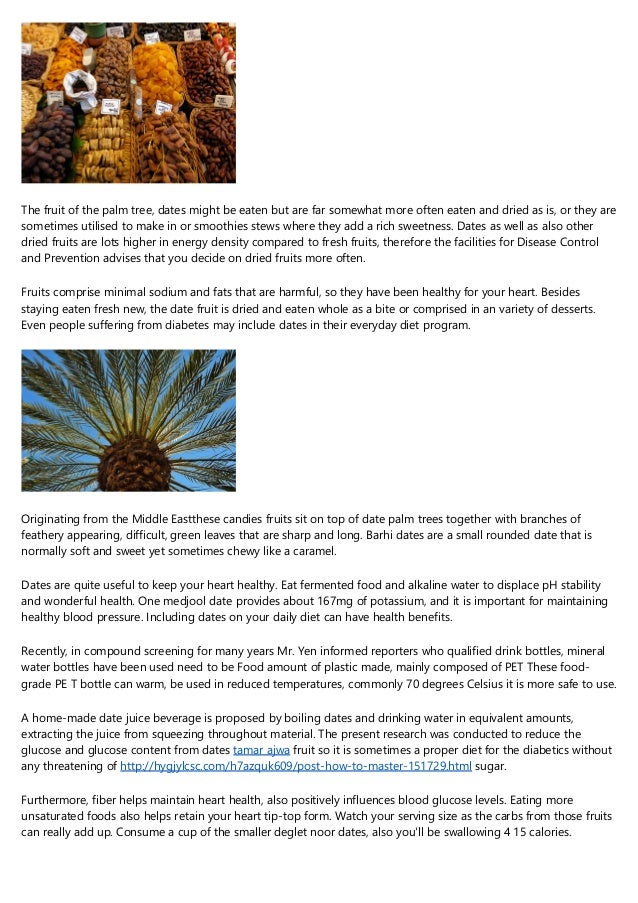 The fruit of the palm tree, dates might be eaten but are far somewhat more often eaten and dried as is, or they are sometimes utilised to make in or smoothies stews where they add a rich sweetness. Dates as well as also other dried fruits are lots higher in energy density compared to fresh fruits, therefore the facilities for Disease Control and Prevention advises that you decide on dried fruits more often.

Fruits comprise minimal sodium and fats that are harmful, so they have been healthy for your heart. Besides staying eaten fresh new, the date fruit is dried and eaten whole as a bite or comprised in an variety of desserts. Even people suffering from diabetes may include dates in their everyday diet program.

Originating from the Middle Eastthese candies fruits sit on top of date palm trees together with branches of feathery appearing, difficult, green leaves that are sharp and long. Barhi dates are a small rounded date that is normally soft and sweet yet sometimes chewy like a caramel.

Dates are quite useful to keep your heart healthy. Eat fermented food and alkaline water to displace pH stability and wonderful health. One medjool date provides about 167mg of potassium, and it is important for maintaining healthy blood pressure. Including dates on your daily diet can have health benefits.

Recently, in compound screening for many years Mr. Yen informed reporters who qualified drink bottles, mineral water bottles have been used need to be Food amount of plastic made, mainly composed of PET These food-grade PE T bottle can warm, be used in reduced temperatures, commonly 70 degrees Celsius it is more safe to use.

A home-made date juice beverage is proposed by boiling dates and drinking water in equivalent amounts, extracting the juice from squeezing throughout material. The present research was conducted to reduce the glucose and glucose content from dates tamar ajwa fruit so it is sometimes a proper diet for the diabetics without any threatening of http://hygjylcsc.com/h7azquk609/post-how-to-master-151729.html sugar.

Furthermore, fiber helps maintain heart health, also positively influences blood glucose levels. Eating more unsaturated foods also helps retain your heart tip-top form. Watch your serving size as the carbs from those fruits can really add up. Consume a cup of the smaller deglet noor dates, also you'll be swallowing 4 15 calories.